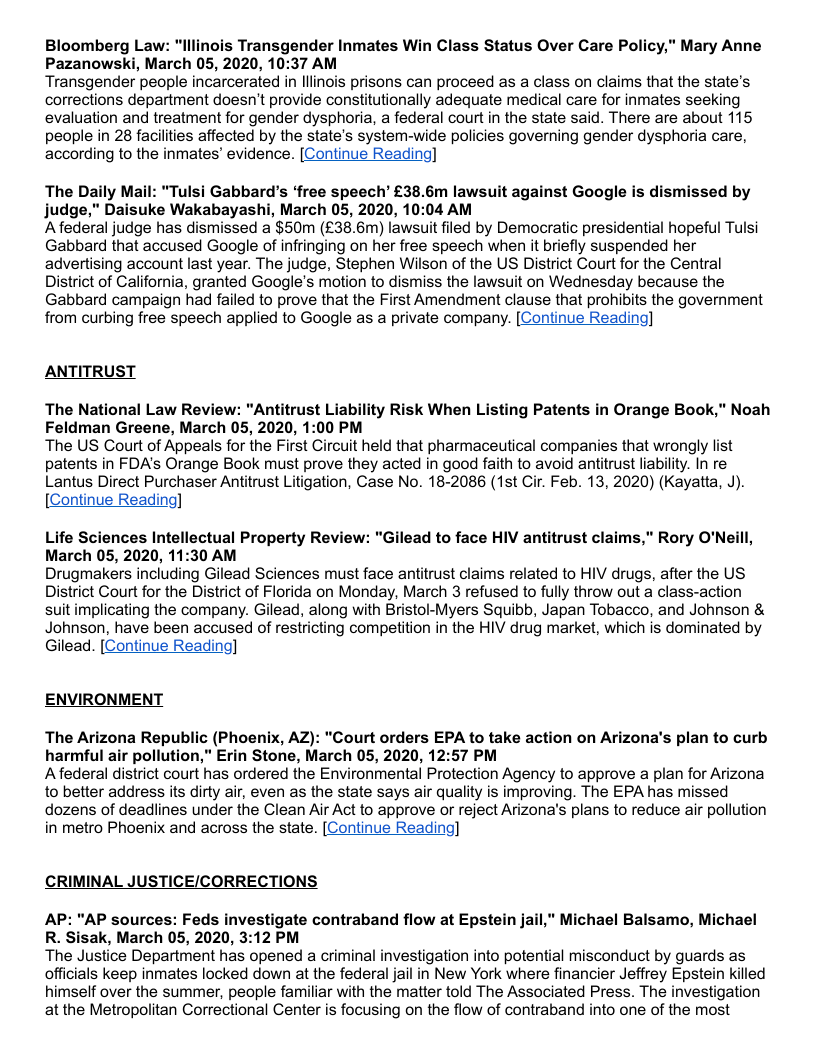 **Bloomberg Law: "Illinois Transgender Inmates Win Class Status Over Care Policy," Mary Anne Pazanowski, March 05, 2020, 10:37 AM**
Transgender people incarcerated in Illinois prisons can proceed as a class on claims that the state's corrections department doesn't provide constitutionally adequate medical care for inmates seeking evaluation and treatment for gender dysphoria, a federal court in the state said. There are about 115 people in 28 facilities affected by the state's system-wide policies governing gender dysphoria care, according to the inmates' evidence. [Continue Reading]

**The Daily Mail: "Tulsi Gabbard's 'free speech' £38.6m lawsuit against Google is dismissed by judge," Daisuke Wakabayashi, March 05, 2020, 10:04 AM**
A federal judge has dismissed a $50m (£38.6m) lawsuit filed by Democratic presidential hopeful Tulsi Gabbard that accused Google of infringing on her free speech when it briefly suspended her advertising account last year. The judge, Stephen Wilson of the US District Court for the Central District of California, granted Google's motion to dismiss the lawsuit on Wednesday because the Gabbard campaign had failed to prove that the First Amendment clause that prohibits the government from curbing free speech applied to Google as a private company. [Continue Reading]

**ANTITRUST**

**The National Law Review: "Antitrust Liability Risk When Listing Patents in Orange Book," Noah Feldman Greene, March 05, 2020, 1:00 PM**
The US Court of Appeals for the First Circuit held that pharmaceutical companies that wrongly list patents in FDA's Orange Book must prove they acted in good faith to avoid antitrust liability. In re Lantus Direct Purchaser Antitrust Litigation, Case No. 18-2086 (1st Cir. Feb. 13, 2020) (Kayatta, J). [Continue Reading]

**Life Sciences Intellectual Property Review: "Gilead to face HIV antitrust claims," Rory O'Neill, March 05, 2020, 11:30 AM**
Drugmakers including Gilead Sciences must face antitrust claims related to HIV drugs, after the US District Court for the District of Florida on Monday, March 3 refused to fully throw out a class-action suit implicating the company. Gilead, along with Bristol-Myers Squibb, Japan Tobacco, and Johnson & Johnson, have been accused of restricting competition in the HIV drug market, which is dominated by Gilead. [Continue Reading]

**ENVIRONMENT**

**The Arizona Republic (Phoenix, AZ): "Court orders EPA to take action on Arizona's plan to curb harmful air pollution," Erin Stone, March 05, 2020, 12:57 PM**
A federal district court has ordered the Environmental Protection Agency to approve a plan for Arizona to better address its dirty air, even as the state says air quality is improving. The EPA has missed dozens of deadlines under the Clean Air Act to approve or reject Arizona's plans to reduce air pollution in metro Phoenix and across the state. [Continue Reading]

**CRIMINAL JUSTICE/CORRECTIONS**

**AP: "AP sources: Feds investigate contraband flow at Epstein jail," Michael Balsamo, Michael R. Sisak, March 05, 2020, 3:12 PM**
The Justice Department has opened a criminal investigation into potential misconduct by guards as officials keep inmates locked down at the federal jail in New York where financier Jeffrey Epstein killed himself over the summer, people familiar with the matter told The Associated Press. The investigation at the Metropolitan Correctional Center is focusing on the flow of contraband into one of the most